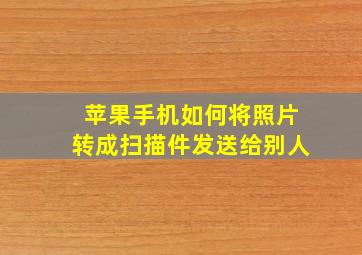 苹果手机如何将照片
转成扫描件发送给别人